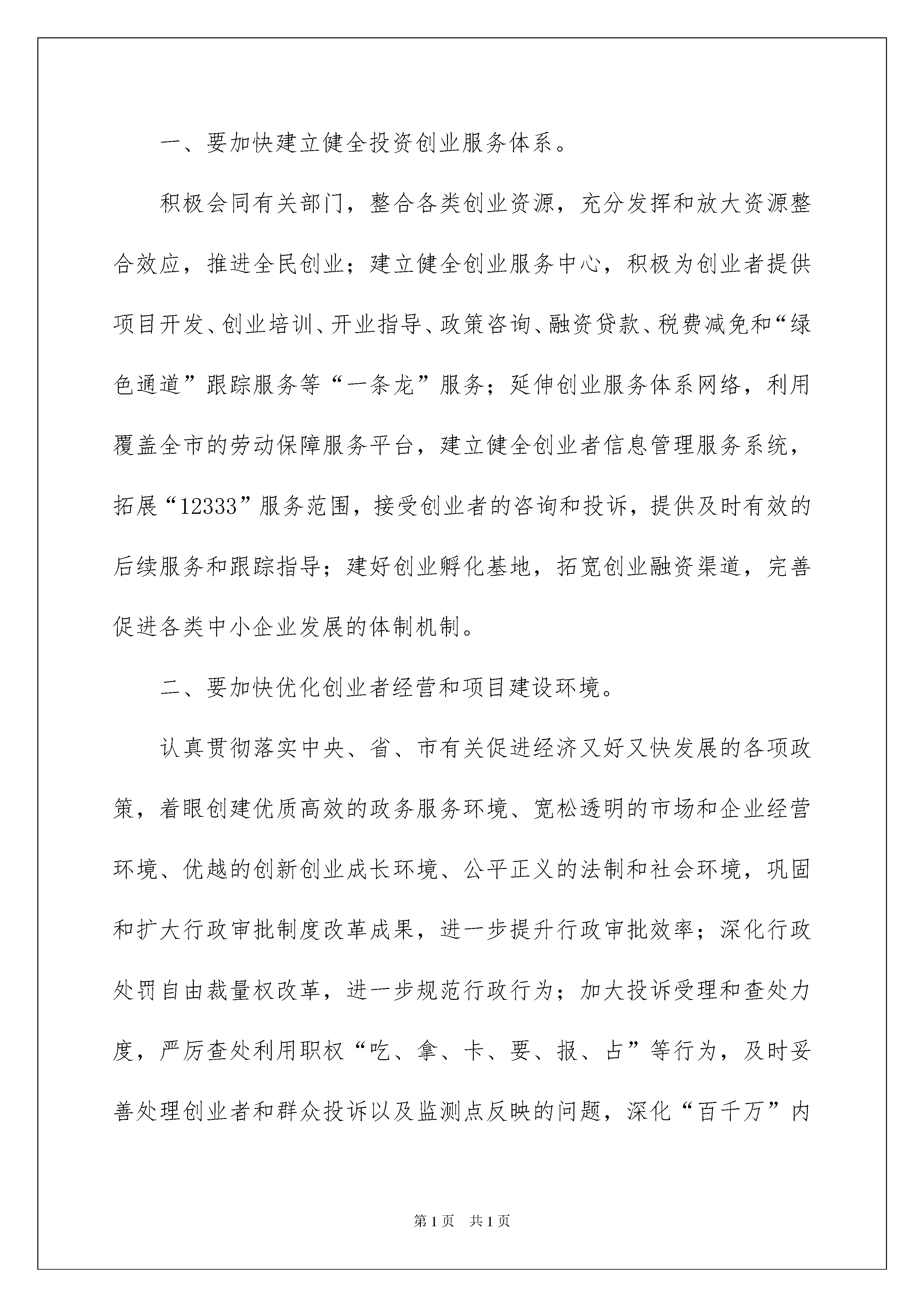 一、要加快建立健全投资创业服务体系。

积极会同有关部门，整合各类创业资源，充分发挥和放大资源整合效应，推进全民创业；建立健全创业服务中心，积极为创业者提供项目开发、创业培训、开业指导、政策咨询、融资贷款、税费减免和“绿色通道”跟踪服务等“一条龙”服务；延伸创业服务体系网络，利用覆盖全市的劳动保障服务平台，建立健全创业者信息管理服务系统，拓展“12333”服务范围，接受创业者的咨询和投诉，提供及时有效的后续服务和跟踪指导；建好创业孵化基地，拓宽创业融资渠道，完善促进各类中小企业发展的体制机制。

二、要加快优化创业者经营和项目建设环境。

认真贯彻落实中央、省、市有关促进经济又好又快发展的各项政策，着眼创建优质高效的政务服务环境、宽松透明的市场和企业经营环境、优越的创新创业成长环境、公平正义的法制和社会环境，巩固和扩大行政审批制度改革成果，进一步提升行政审批效率；深化行政处罚自由裁量权改革，进一步规范行政行为；加大投诉受理和查处力度，严厉查处利用职权“吃、拿、卡、要、报、占”等行为，及时妥善处理创业者和群众投诉以及监测点反映的问题，深化“百千万”内

第1页 共1页